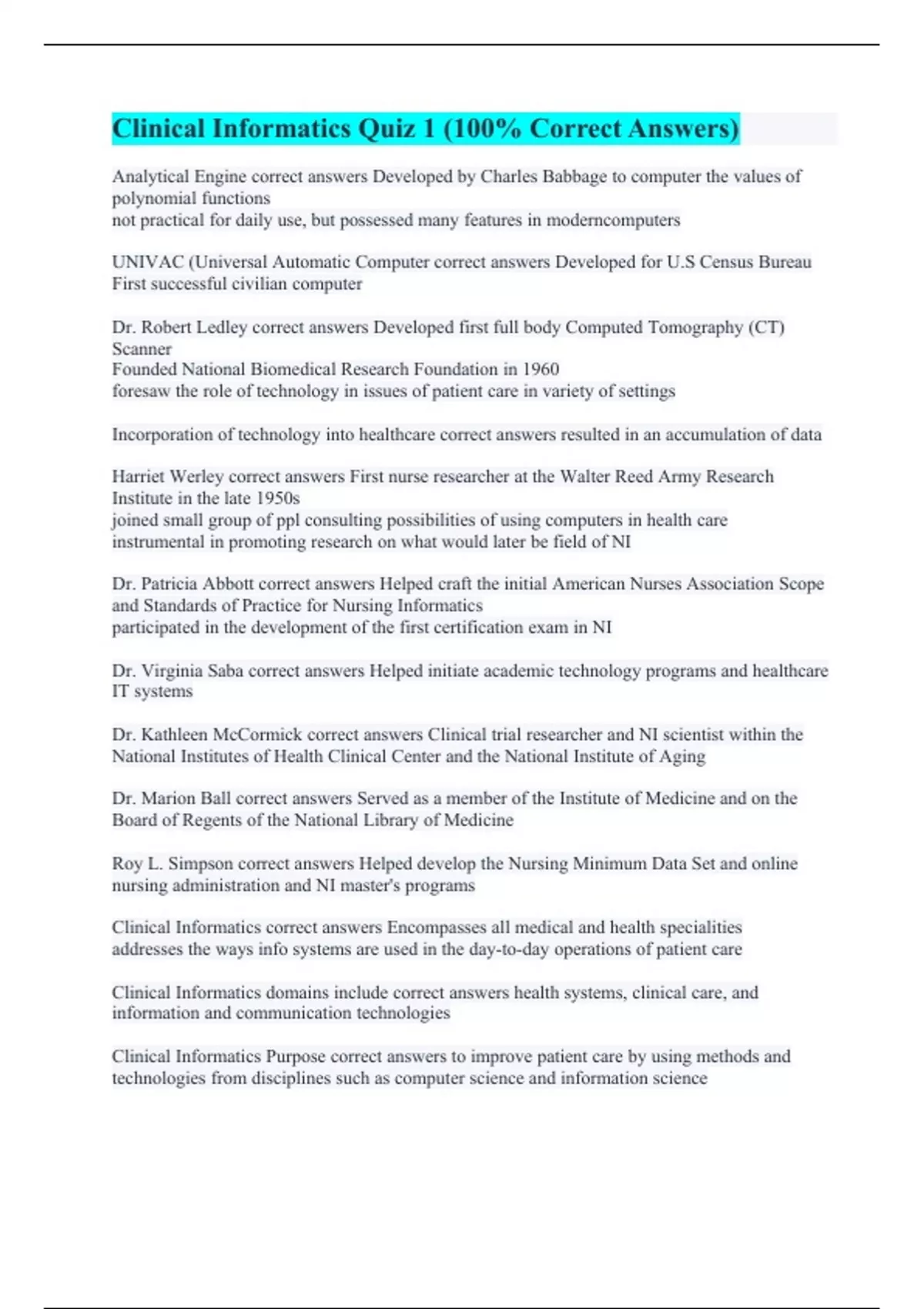 Clinical Informatics Quiz 1 (100% Correct Answers)

Analytical Engine correct answers Developed by Charles Babbage to computer the values of polynomial functions
not practical for daily use, but possessed many features in moderncomputers

UNIVAC (Universal Automatic Computer correct answers Developed for U.S Census Bureau
First successful civilian computer

Dr. Robert Ledley correct answers Developed first full body Computed Tomography (CT) Scanner
Founded National Biomedical Research Foundation in 1960
foresaw the role of technology in issues of patient care in variety of settings

Incorporation of technology into healthcare correct answers resulted in an accumulation of data

Harriet Werley correct answers First nurse researcher at the Walter Reed Army Research Institute in the late 1950s
joined small group of ppl consulting possibilities of using computers in health care
instrumental in promoting research on what would later be field of NI

Dr. Patricia Abbott correct answers Helped craft the initial American Nurses Association Scope and Standards of Practice for Nursing Informatics
participated in the development of the first certification exam in NI

Dr. Virginia Saba correct answers Helped initiate academic technology programs and healthcare IT systems

Dr. Kathleen McCormick correct answers Clinical trial researcher and NI scientist within the National Institutes of Health Clinical Center and the National Institute of Aging

Dr. Marion Ball correct answers Served as a member of the Institute of Medicine and on the Board of Regents of the National Library of Medicine

Roy L. Simpson correct answers Helped develop the Nursing Minimum Data Set and online nursing administration and NI master's programs

Clinical Informatics correct answers Encompasses all medical and health specialities
addresses the ways info systems are used in the day-to-day operations of patient care

Clinical Informatics domains include correct answers health systems, clinical care, and information and communication technologies

Clinical Informatics Purpose correct answers to improve patient care by using methods and technologies from disciplines such as computer science and information science